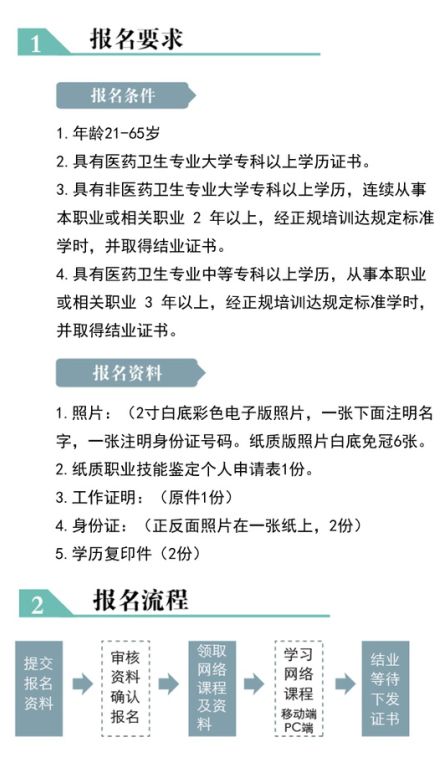 1 报名要求

报名条件

1. 年龄21-65岁

2. 具有医药卫生专业大学专科以上学历证书。

3. 具有非医药卫生专业大学专科以上学历，连续从事本职业或相关职业 2 年以上，经正规培训达规定标准学时，并取得结业证书。

4. 具有医药卫生专业中等专科以上学历，从事本职业或相关职业 3 年以上，经正规培训达规定标准学时，并取得结业证书。

报名资料

1. 照片：（2寸白底彩色电子版照片，一张下面注明名字，一张注明身份证号码。纸质版照片白底免冠6张。

2. 纸质职业技能鉴定个人申请表1份。

3. 工作证明：（原件1份）

4. 身份证：（正反面照片在一张纸上，2份）

5. 学历复印件（2份）

2 报名流程

提交报名资料

审核资料确认报名

领取网络课程及资料

学习网络课程 移动端 PC端

结业等待下发证书